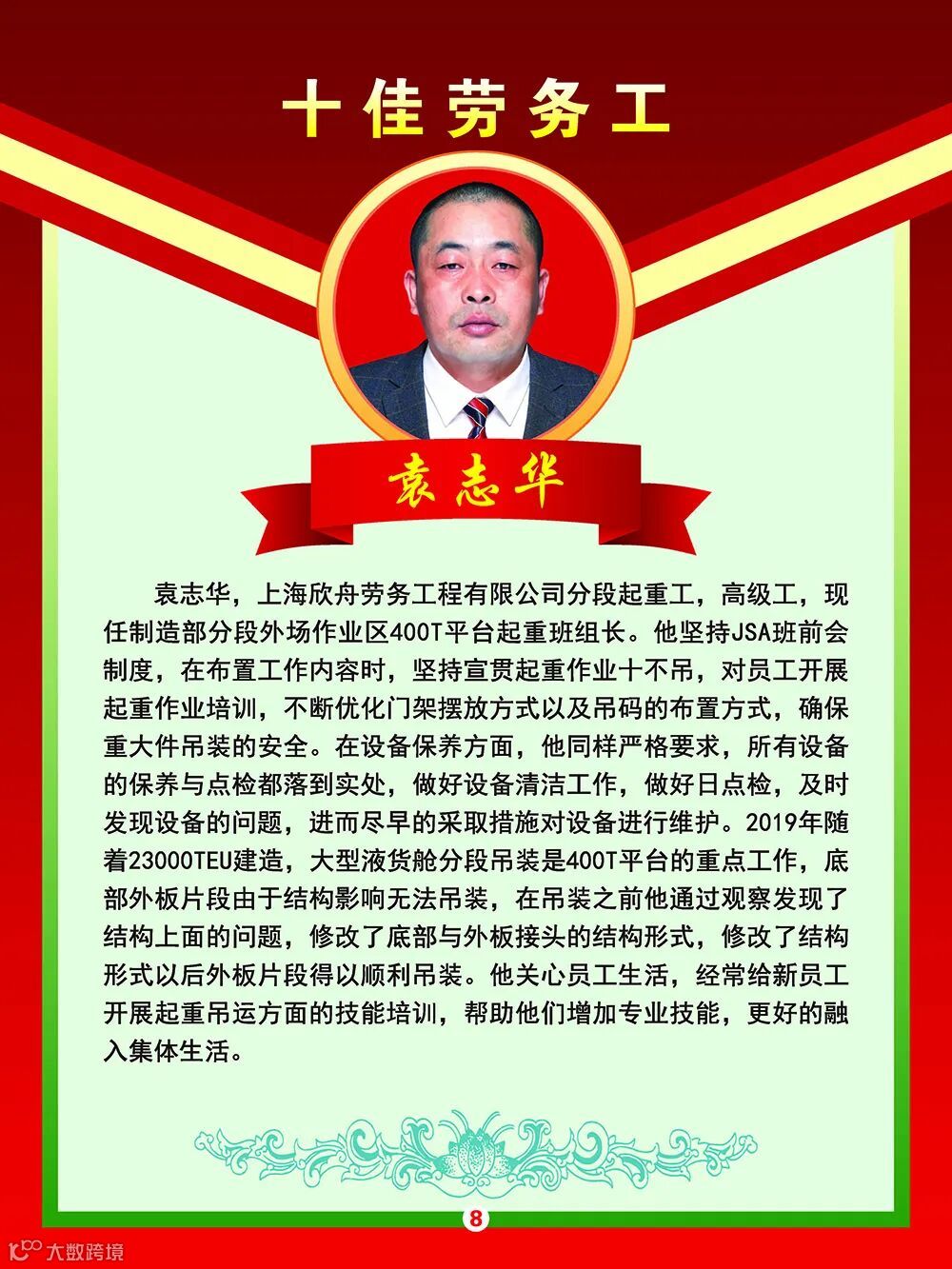 十佳劳务工

袁志华

袁志华，上海欣舟劳务工程有限公司分段起重工，高级工，现任制造部分段外场作业区400T平台起重班组长。他坚持JSA班前会制度，在布置工作内容时，坚持宣贯起重作业十不吊，对员工开展起重作业培训，不断优化门架摆放方式以及吊码的布置方式，确保重大件吊装的安全。在设备保养方面，他同样严格要求，所有设备的保养与点检都落到实处，做好设备清洁工作，做好日点检，及时发现设备的问题，进而尽早的采取措施对设备进行维护。2019年随着23000TEU建造，大型液货舱分段吊装是400T平台的重点工作，底部外板片段由于结构影响无法吊装，在吊装之前他通过观察发现了结构上面的问题，修改了底部与外板接头的结构形式，修改了结构形式以后外板片段得以顺利吊装。他关心员工生活，经常给新员工开展起重吊运方面的技能培训，帮助他们增加专业技能，更好的融入集体生活。

8

大数跨境